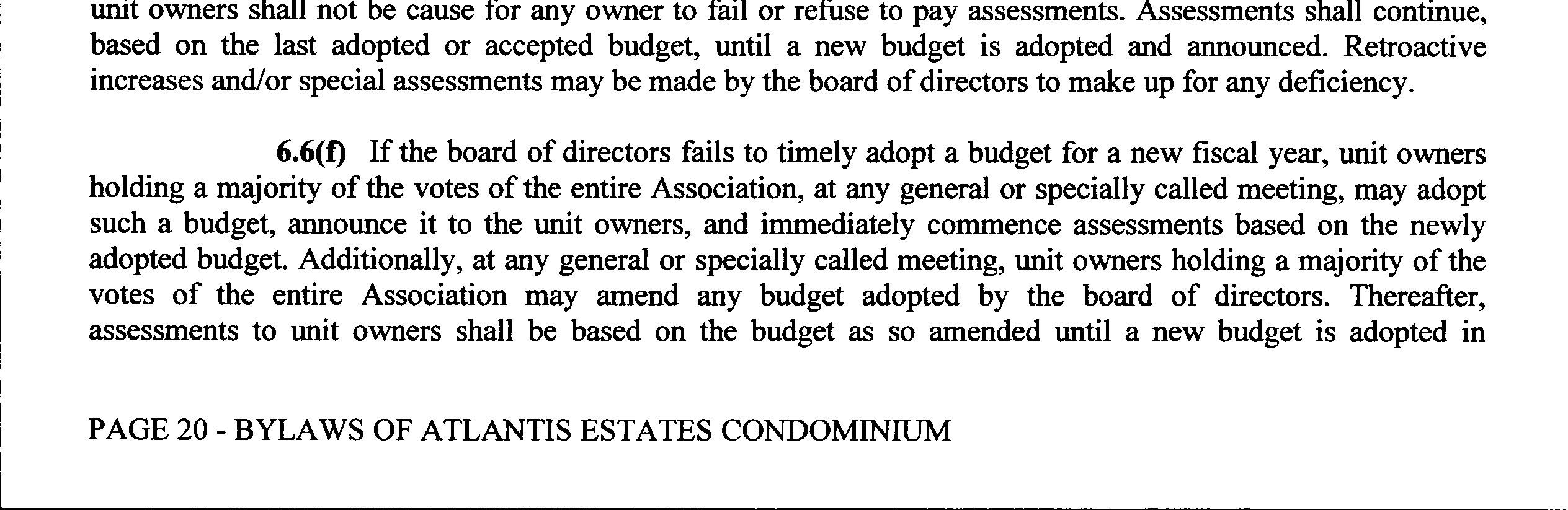 unit owners shall not be cause for any owner to fail or refuse to pay assessments. Assessments shall continue, based on the last adopted or accepted budget, until a new budget is adopted and announced. Retroactive increases and/or special assessments may be made by the board of directors to make up for any deficiency.

6.6(f) If the board of directors fails to timely adopt a budget for a new fiscal year, unit owners holding a majority of the votes of the entire Association, at any general or specially called meeting, may adopt such a budget, announce it to the unit owners, and immediately commence assessments based on the newly adopted budget. Additionally, at any general or specially called meeting, unit owners holding a majority of the votes of the entire Association may amend any budget adopted by the board of directors. Thereafter, assessments to unit owners shall be based on the budget as so amended until a new budget is adopted in

PAGE 20 - BYLAWS OF ATLANTIS ESTATES CONDOMINIUM